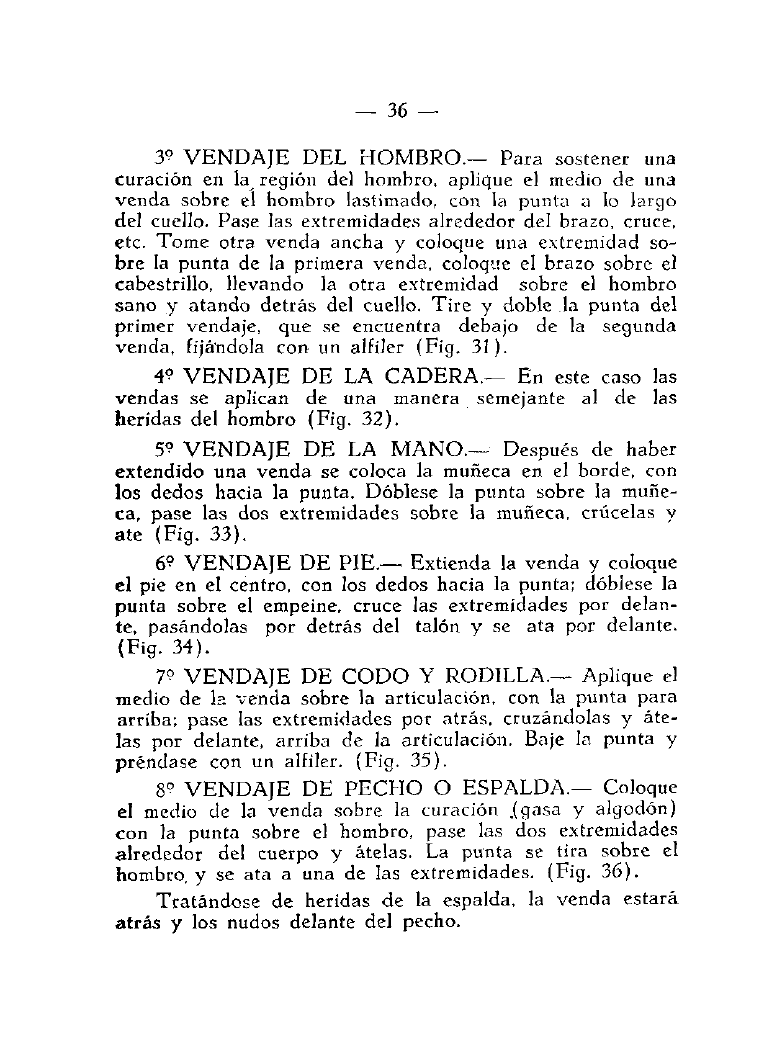 — 36 —

3º VENDAJE DEL HOMBRO.— Para sostener una curación en la región del hombro, aplique el medio de una venda sobre el hombro lastimado, con la punta a lo largo del cuello. Pase las extremidades alrededor del brazo, cruce, etc. Tome otra venda ancha y coloque una extremidad sobre la punta de la primera venda, coloque el brazo sobre el cabestrillo, llevando la otra extremidad sobre el hombro sano y atando detrás del cuello. Tire y doble la punta del primer vendaje, que se encuentra debajo de la segunda venda, fijándola con un alfiler (Fig. 31).

4º VENDAJE DE LA CADERA.— En este caso las vendas se aplican de una manera semejante al de las heridas del hombro (Fig. 32).

5º VENDAJE DE LA MANO.— Después de haber extendido una venda se coloca la muñeca en el borde, con los dedos hacia la punta. Dóblese la punta sobre la muñeca, pase las dos extremidades sobre la muñeca, crúcelas y ate (Fig. 33).

6º VENDAJE DE PIE.— Extienda la venda y coloque el pie en el centro, con los dedos hacia la punta; dóblese la punta sobre el empeine, cruce las extremidades por delante, pasándolas por detrás del talón y se ata por delante. (Fig. 34).

7º VENDAJE DE CODO Y RODILLA.— Aplique el medio de la venda sobre la articulación, con la punta para arriba; pase las extremidades por atrás, cruzándolas y átelas por delante, arriba de la articulación. Baje la punta y préndase con un alfiler. (Fig. 35).

8º VENDAJE DE PECHO O ESPALDA.— Coloque el medio de la venda sobre la curación (gasa y algodón) con la punta sobre el hombro, pase las dos extremidades alrededor del cuerpo y átelas. La punta se tira sobre el hombro, y se ata a una de las extremidades. (Fig. 36).

Tratándose de heridas de la espalda, la venda estará atrás y los nudos delante del pecho.